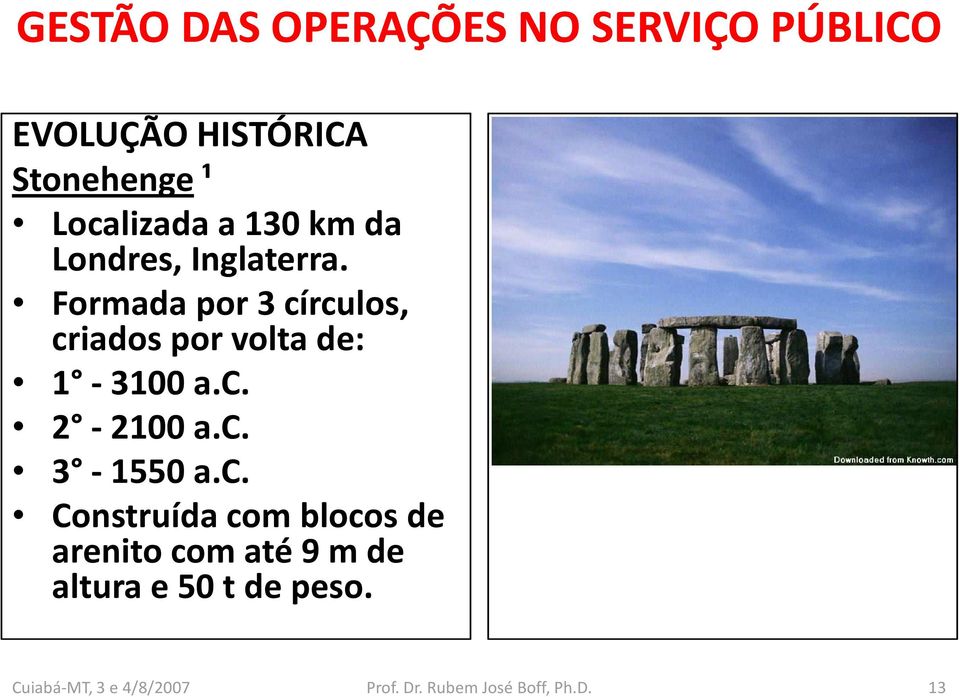 GESTÃO DAS OPERAÇÕES NO SERVIÇO PÚBLICO

EVOLUÇÃO HISTÓRICA

Stonehenge ¹

• Localizada a 130 km da Londres, Inglaterra.
• Formada por 3 círculos, criados por volta de:
• 1° - 3100 a.C.
• 2° - 2100 a.C.
• 3° - 1550 a.C.
• Construída com blocos de arenito com até 9 m de altura e 50 t de peso.

Downloaded from Knowth.com

Cuiabá-MT, 3 e 4/8/2007 Prof. Dr. Rubem José Boff, Ph.D. 13